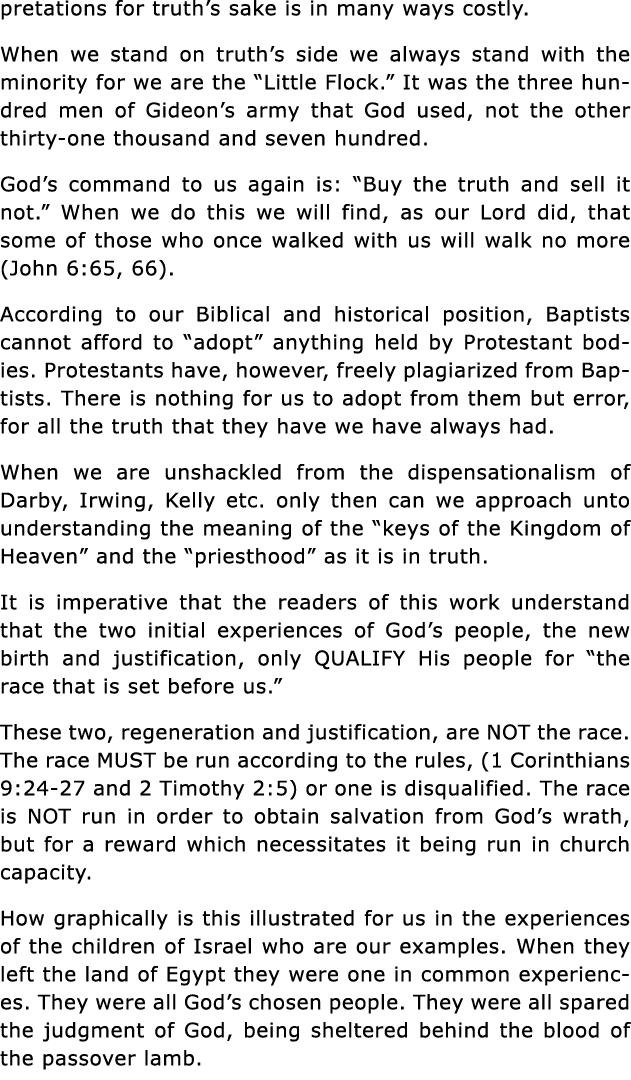 pretations for truth's sake is in many ways costly.

When we stand on truth's side we always stand with the minority for we are the "Little Flock." It was the three hundred men of Gideon's army that God used, not the other thirty-one thousand and seven hundred.

God's command to us again is: "Buy the truth and sell it not." When we do this we will find, as our Lord did, that some of those who once walked with us will walk no more (John 6:65, 66).

According to our Biblical and historical position, Baptists cannot afford to "adopt" anything held by Protestant bodies. Protestants have, however, freely plagiarized from Baptists. There is nothing for us to adopt from them but error, for all the truth that they have we have always had.

When we are unshackled from the dispensationalism of Darby, Irwing, Kelly etc. only then can we approach unto understanding the meaning of the "keys of the Kingdom of Heaven" and the "priesthood" as it is in truth.

It is imperative that the readers of this work understand that the two initial experiences of God's people, the new birth and justification, only QUALIFY His people for "the race that is set before us."

These two, regeneration and justification, are NOT the race. The race MUST be run according to the rules, (1 Corinthians 9:24-27 and 2 Timothy 2:5) or one is disqualified. The race is NOT run in order to obtain salvation from God's wrath, but for a reward which necessitates it being run in church capacity.

How graphically is this illustrated for us in the experiences of the children of Israel who are our examples. When they left the land of Egypt they were one in common experiences. They were all God's chosen people. They were all spared the judgment of God, being sheltered behind the blood of the passover lamb.